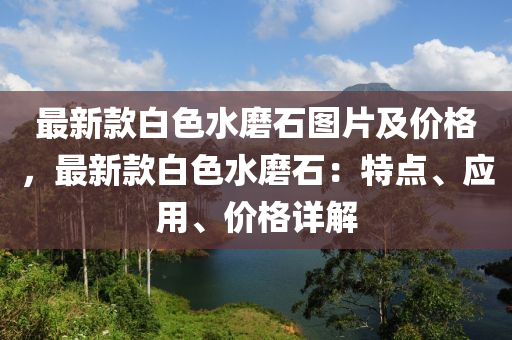 最新款白色水磨石图片及价格，最新款白色水磨石：特点、应用、价格详解